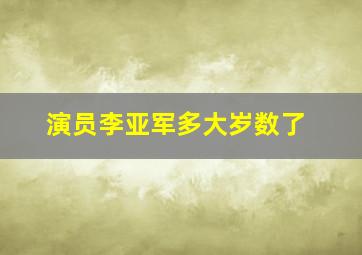 演员李亚军多大岁数了